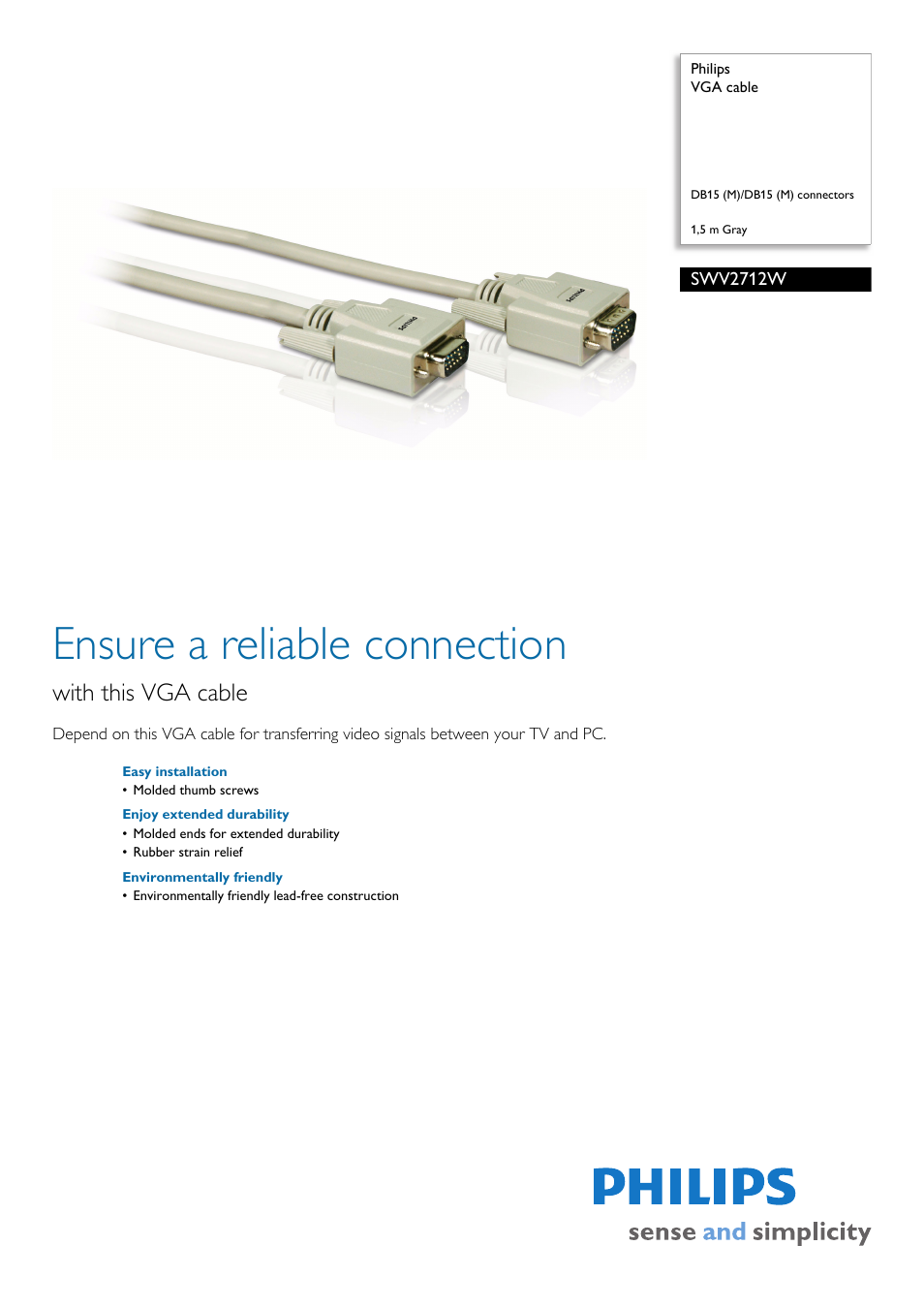 Philips
VGA cable

DB15 (M)/DB15 (M) connectors

1,5 m Gray

SWV2712W

PHILIPS

PHILIPS

Ensure a reliable connection

with this VGA cable

Depend on this VGA cable for transferring video signals between your TV and PC.

Easy installation
• Molded thumb screws

Enjoy extended durability
• Molded ends for extended durability
• Rubber strain relief

Environmentally friendly
• Environmentally friendly lead-free construction

PHILIPS
sense and simplicity